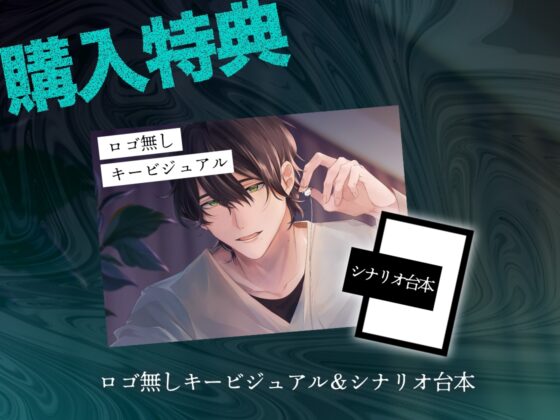 購入特典

ロゴ無し
キービジュアル

シナリオ台本

ロゴ無しキービジュアル&シナリオ台本